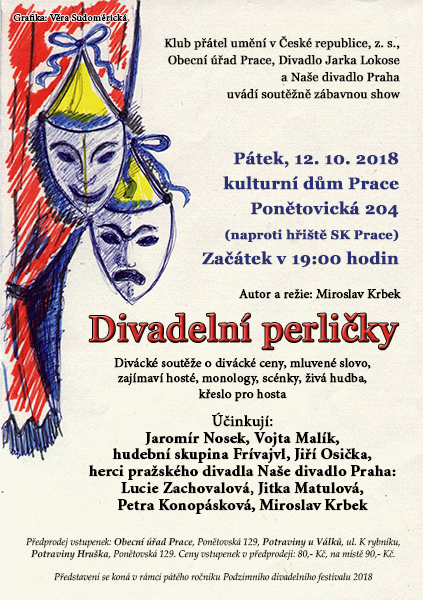 Grafika: Věra Sudoměřická

Klub přátel umění v České republice, z. s., Obecní úřad Prace, Divadlo Jarka Lokose a Naše divadlo Praha uvádí soutěžně zábavnou show

Pátek, 12. 10. 2018
kulturní dům Prace
Ponětovická 204
(naproti hřiště SK Prace)
Začátek v 19:00 hodin

Autor a režie: Miroslav Krbek

Divadelní perličky

Divácké soutěže o divácké ceny, mluvené slovo, zajímaví hosté, monology, scénky, živá hudba, křeslo pro hosta

Účinkují:
Jaromír Nosek, Vojta Malík,
hudební skupina Frívajvl, Jiří Osička,
herci pražského divadla Naše divadlo Praha:
Lucie Zachovalová, Jitka Matulová,
Petra Konopásková, Miroslav Krbek

Předprodej vstupenek: Obecní úřad Prace, Ponětovská 129, Potraviny u Válků, ul. K rybníku, Potraviny Hruška, Ponětovská 129. Ceny vstupenek v předprodeji: 80,- Kč, na místě 90,- Kč.

Představení se koná v rámci pátého ročníku Podzimního divadelního festivalu 2018